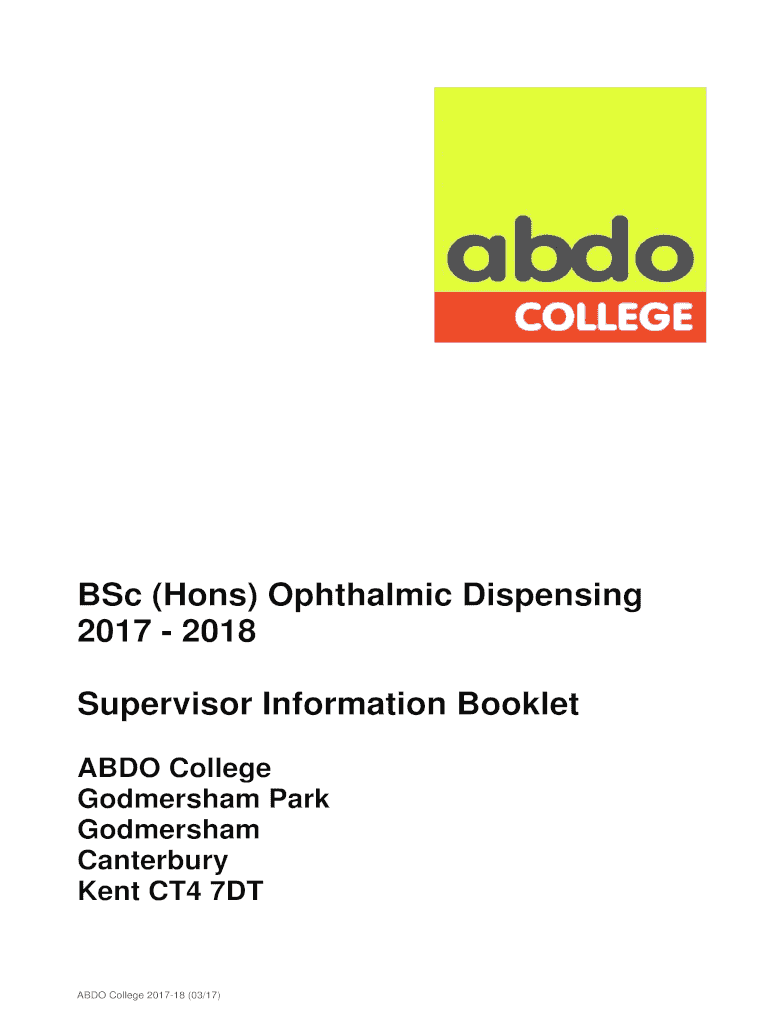 abdo
COLLEGE

BSc (Hons) Ophthalmic Dispensing
2017 - 2018

Supervisor Information Booklet

ABDO College
Godmersham Park
Godmersham
Canterbury
Kent CT4 7DT

ABDO College 2017-18 (03/17)